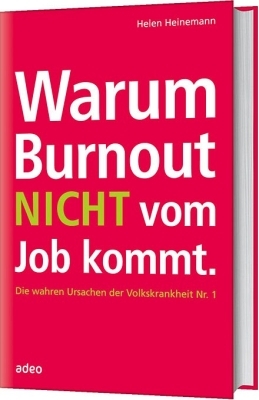 Helen Heinemann

Warum Burnout NICHT vom Job kommt.

Die wahren Ursachen der Volkskrankheit Nr. 1

adeo